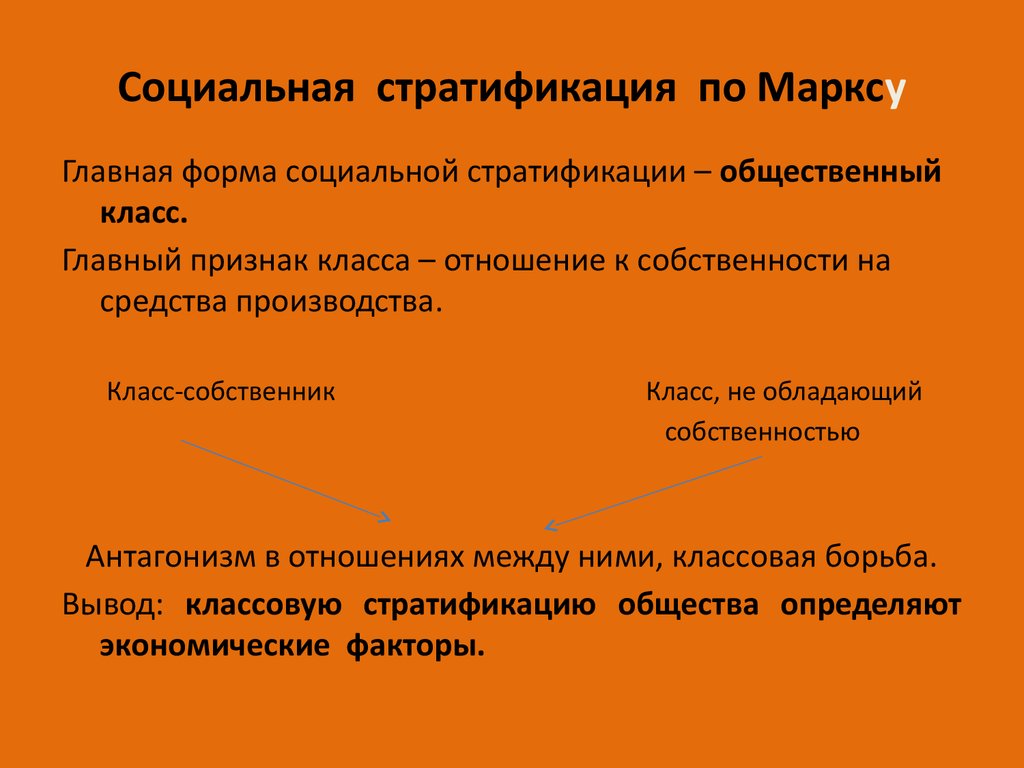 Социальная стратификация по Марксу

Главная форма социальной стратификации – общественный класс.

Главный признак класса – отношение к собственности на средства производства.

Класс-собственник

Класс, не обладающий собственностью

Антагонизм в отношениях между ними, классовая борьба.

Вывод: классовую стратификацию общества определяют экономические факторы.